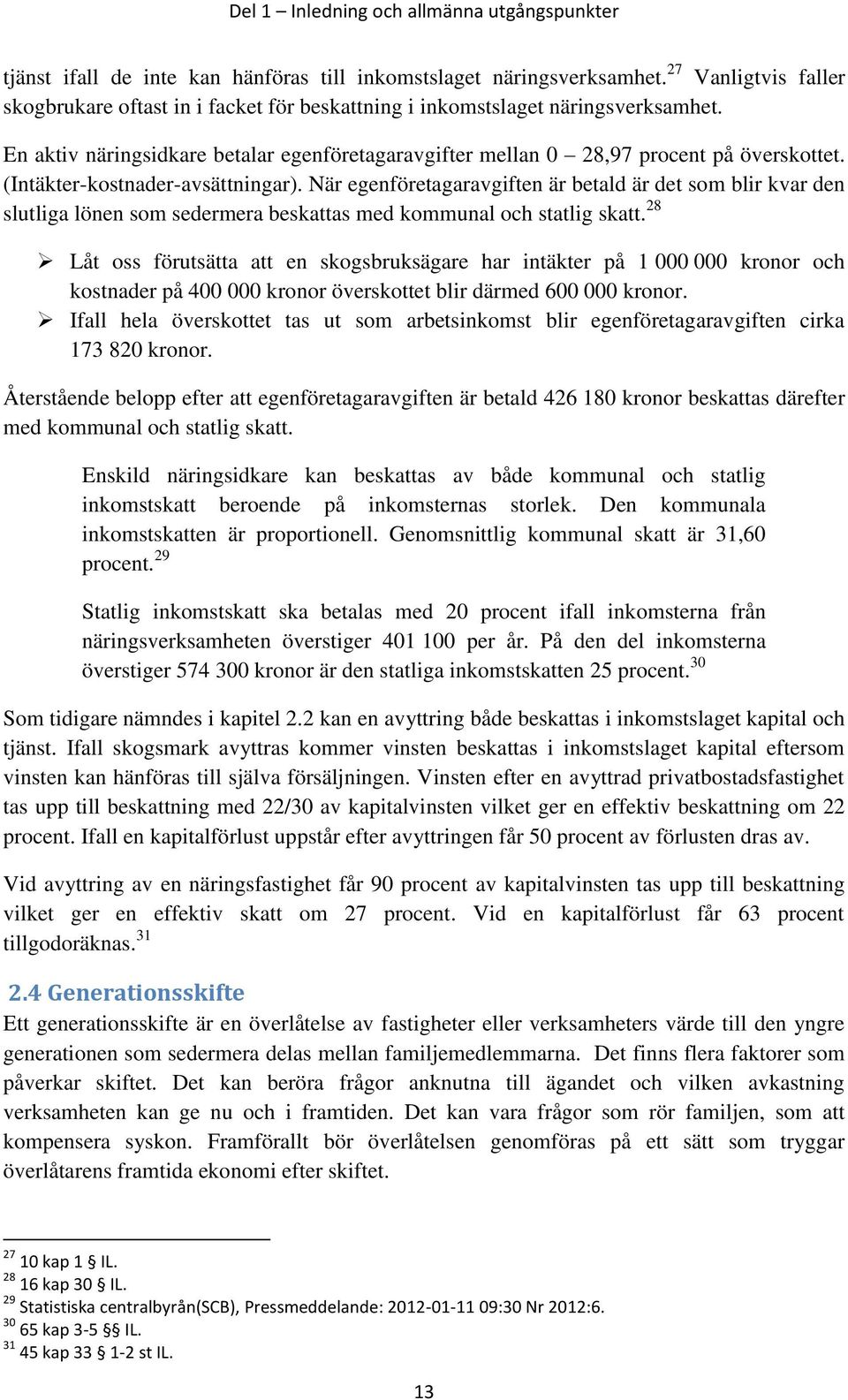 Del 1 – Inledning och allmänna utgångspunkter

tjänst ifall de inte kan hänföras till inkomstslaget näringsverksamhet.$^{27}$ Vanligtvis faller skogbrukare oftast in i facket för beskattning i inkomstslaget näringsverksamhet.

En aktiv näringsidkare betalar egenföretagaravgifter mellan 0 – 28,97 procent på överskottet. (Intäkter-kostnader-avsättningar). När egenföretagaravgiften är betald är det som blir kvar den slutliga lönen som sedermera beskattas med kommunal och statlig skatt.$^{28}$

➢ Låt oss förutsätta att en skogsbruksägare har intäkter på 1 000 000 kronor och kostnader på 400 000 kronor överskottet blir därmed 600 000 kronor.
➢ Ifall hela överskottet tas ut som arbetsinkomst blir egenföretagaravgiften cirka 173 820 kronor.

Återstående belopp efter att egenföretagaravgiften är betald 426 180 kronor beskattas därefter med kommunal och statlig skatt.

Enskild näringsidkare kan beskattas av både kommunal och statlig inkomstskatt beroende på inkomsternas storlek. Den kommunala inkomstskatten är proportionell. Genomsnittlig kommunal skatt är 31,60 procent.$^{29}$

Statlig inkomstskatt ska betalas med 20 procent ifall inkomsterna från näringsverksamheten överstiger 401 100 per år. På den del inkomsterna överstiger 574 300 kronor är den statliga inkomstskatten 25 procent.$^{30}$

Som tidigare nämndes i kapitel 2.2 kan en avyttring både beskattas i inkomstslaget kapital och tjänst. Ifall skogsmark avyttras kommer vinsten beskattas i inkomstslaget kapital eftersom vinsten kan hänföras till själva försäljningen. Vinsten efter en avyttrad privatbostadsfastighet tas upp till beskattning med 22/30 av kapitalvinsten vilket ger en effektiv beskattning om 22 procent. Ifall en kapitalförlust uppstår efter avyttringen får 50 procent av förlusten dras av.

Vid avyttring av en näringsfastighet får 90 procent av kapitalvinsten tas upp till beskattning vilket ger en effektiv skatt om 27 procent. Vid en kapitalförlust får 63 procent tillgodoräknas.$^{31}$

2.4 Generationsskifte
Ett generationsskifte är en överlåtelse av fastigheter eller verksamheters värde till den yngre generationen som sedermera delas mellan familjemedlemmarna. Det finns flera faktorer som påverkar skiftet. Det kan beröra frågor anknutna till ägandet och vilken avkastning verksamheten kan ge nu och i framtiden. Det kan vara frågor som rör familjen, som att kompensera syskon. Framförallt bör överlåtelsen genomföras på ett sätt som tryggar överlåtarens framtida ekonomi efter skiftet.

$^{27}$ 10 kap 1 § IL.
$^{28}$ 16 kap 30 § IL.
$^{29}$ Statistiska centralbyrån(SCB), Pressmeddelande: 2012-01-11 09:30 Nr 2012:6.
$^{30}$ 65 kap 3-5 §§ IL.
$^{31}$ 45 kap 33 § 1-2 st IL.

13